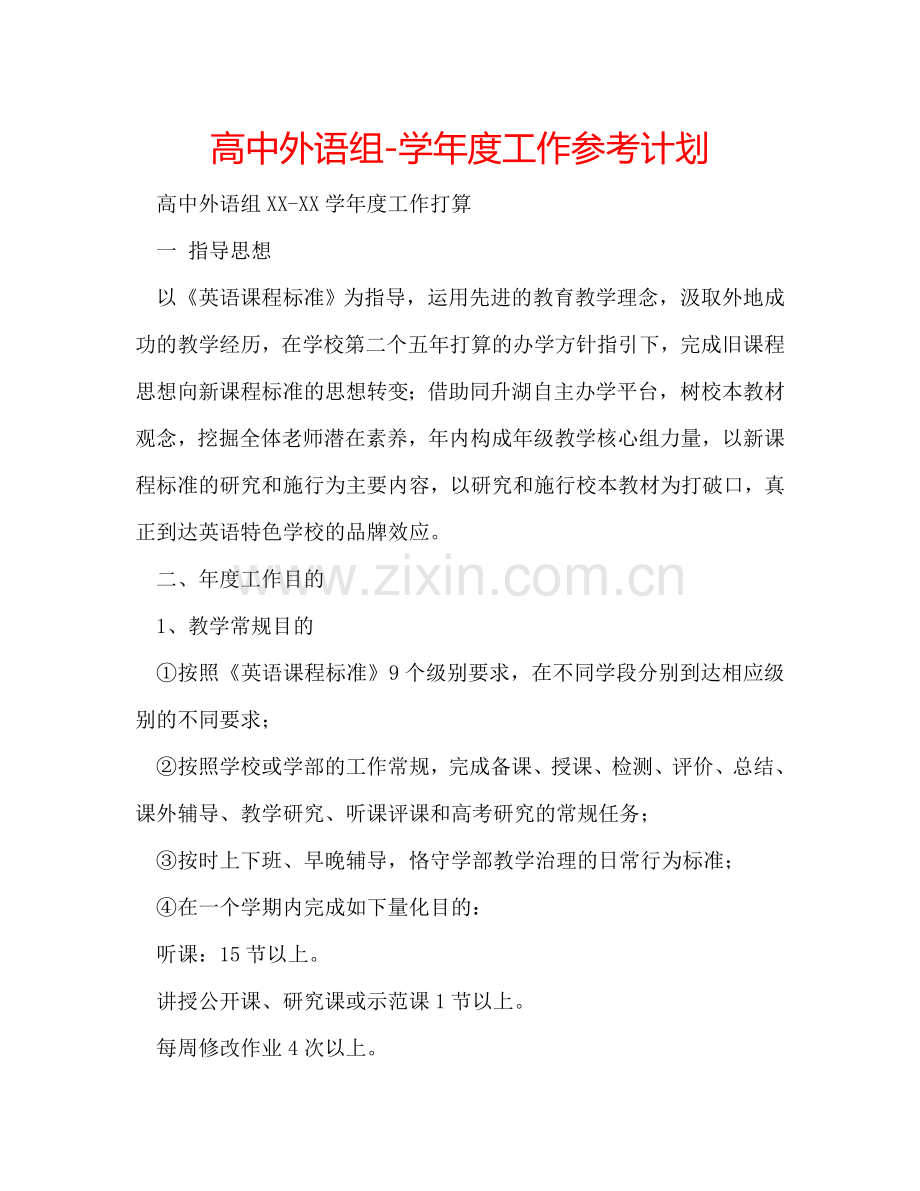 高中外语组-学年度工作参考计划

高中外语组 XX-XX 学年度工作打算

一 指导思想

以《英语课程标准》为指导，运用先进的教育教学理念，汲取外地成功的教学经历，在学校第二个五年打算的办学方针指引下，完成旧课程思想向新课程标准的思想转变；借助同升湖自主办学平台，树校本教材观念，挖掘全体老师潜在素养，年内构成年级教学核心组力量，以新课程标准的研究和施行为主要内容，以研究和施行校本教材为打破口，真正到达英语特色学校的品牌效应。

二、年度工作目的

www.zixin.com.cn

1、教学常规目的

①按照《英语课程标准》9 个级别要求，在不同学段分别到达相应级别的不同要求；

②按照学校或学部的工作常规，完成备课、授课、检测、评价、总结、课外辅导、教学研究、听课评课和高考研究的常规任务；

③按时上下班、早晚辅导，恪守学部教学治理的日常行为标准；

④在一个学期内完成如下量化目的：

听课：15 节以上。

讲授公开课、研究课或示范课 1 节以上。

每周修改作业 4 次以上。